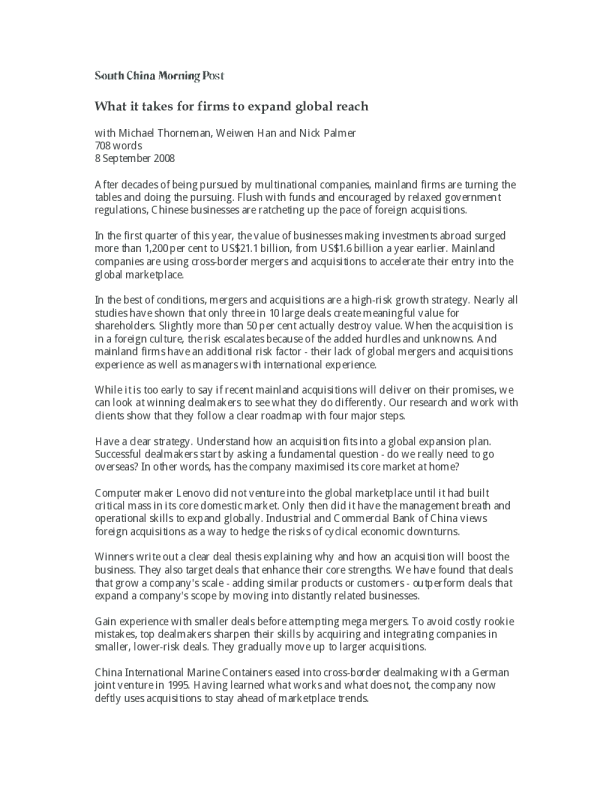 South China Morning Post

What it takes for firms to expand global reach

with Michael Thorneman, Weiwen Han and Nick Palmer
708 words
8 September 2008

After decades of being pursued by multinational companies, mainland firms are turning the tables and doing the pursuing. Flush with funds and encouraged by relaxed government regulations, Chinese businesses are ratcheting up the pace of foreign acquisitions.

In the first quarter of this year, the value of businesses making investments abroad surged more than 1,200 per cent to US$21.1 billion, from US$1.6 billion a year earlier. Mainland companies are using cross-border mergers and acquisitions to accelerate their entry into the global marketplace.

In the best of conditions, mergers and acquisitions are a high-risk growth strategy. Nearly all studies have shown that only three in 10 large deals create meaningful value for shareholders. Slightly more than 50 per cent actually destroy value. When the acquisition is in a foreign culture, the risk escalates because of the added hurdles and unknowns. And mainland firms have an additional risk factor - their lack of global mergers and acquisitions experience as well as managers with international experience.

While it is too early to say if recent mainland acquisitions will deliver on their promises, we can look at winning dealmakers to see what they do differently. Our research and work with clients show that they follow a clear roadmap with four major steps.

Have a clear strategy. Understand how an acquisition fits into a global expansion plan. Successful dealmakers start by asking a fundamental question - do we really need to go overseas? In other words, has the company maximised its core market at home?

Computer maker Lenovo did not venture into the global marketplace until it had built critical mass in its core domestic market. Only then did it have the management breath and operational skills to expand globally. Industrial and Commercial Bank of China views foreign acquisitions as a way to hedge the risks of cyclical economic downturns.

Winners write out a clear deal thesis explaining why and how an acquisition will boost the business. They also target deals that enhance their core strengths. We have found that deals that grow a company's scale - adding similar products or customers - outperform deals that expand a company's scope by moving into distantly related businesses.

Gain experience with smaller deals before attempting mega mergers. To avoid costly rookie mistakes, top dealmakers sharpen their skills by acquiring and integrating companies in smaller, lower-risk deals. They gradually move up to larger acquisitions.

China International Marine Containers eased into cross-border dealmaking with a German joint venture in 1995. Having learned what works and what does not, the company now deftly uses acquisitions to stay ahead of marketplace trends.